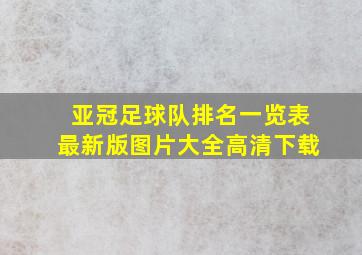 亚冠足球队排名一览表
最新版图片大全高清下载